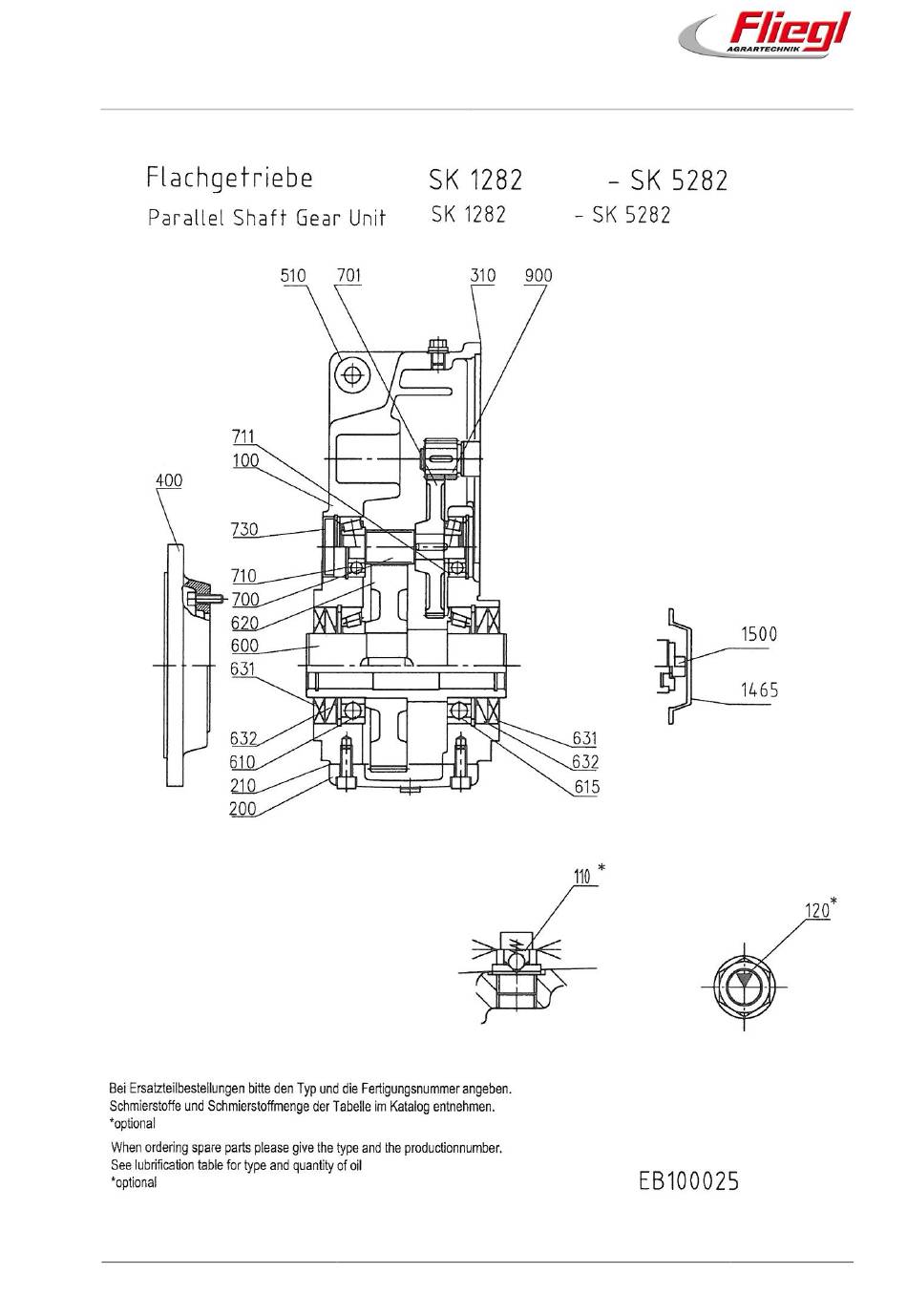 Fliegl
AGRARTECHNIK

Flachgetriebe SK 1282 - SK 5282
Parallel Shaft Gear Unit SK 1282 - SK 5282

510
701
310
900
711
100
400
730
710
700
620
600
631
632
610
210
200
631
632
615
1500
1465
110 *
120*

Bei Ersatzteilbestellungen bitte den Typ und die Fertigungsnummer angeben.
Schmierstoffe und Schmierstoffmenge der Tabelle im Katalog entnehmen.
*optional

When ordering spare parts please give the type and the productionnumber.
See lubrification table for type and quantity of oil
*optional

EB100025